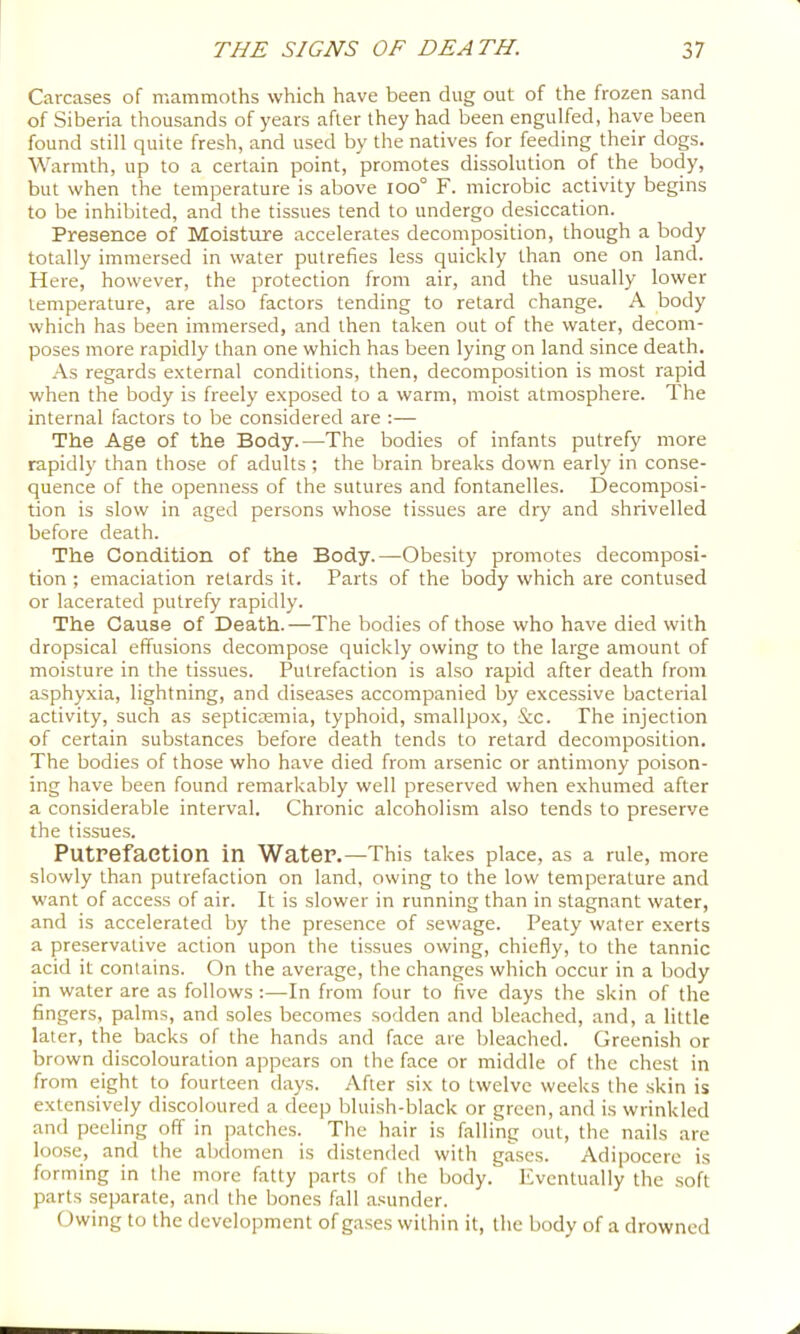 THE SIGNS OF DEATH. 37

Carcases of mammoths which have been dug out of the frozen sand of Siberia thousands of years after they had been engulfed, have been found still quite fresh, and used by the natives for feeding their dogs. Warmth, up to a certain point, promotes dissolution of the body, but when the temperature is above 100° F. microbic activity begins to be inhibited, and the tissues tend to undergo desiccation.

Presence of Moisture accelerates decomposition, though a body totally immersed in water putrefies less quickly than one on land. Here, however, the protection from air, and the usually lower temperature, are also factors tending to retard change. A body which has been immersed, and then taken out of the water, decomposes more rapidly than one which has been lying on land since death.

As regards external conditions, then, decomposition is most rapid when the body is freely exposed to a warm, moist atmosphere. The internal factors to be considered are :—

The Age of the Body.—The bodies of infants putrefy more rapidly than those of adults ; the brain breaks down early in consequence of the openness of the sutures and fontanelles. Decomposition is slow in aged persons whose tissues are dry and shrivelled before death.

The Condition of the Body.—Obesity promotes decomposition ; emaciation retards it. Parts of the body which are contused or lacerated putrefy rapidly.

The Cause of Death.—The bodies of those who have died with dropsical effusions decompose quickly owing to the large amount of moisture in the tissues. Putrefaction is also rapid after death from asphyxia, lightning, and diseases accompanied by excessive bacterial activity, such as septicæmia, typhoid, smallpox, &c. The injection of certain substances before death tends to retard decomposition. The bodies of those who have died from arsenic or antimony poisoning have been found remarkably well preserved when exhumed after a considerable interval. Chronic alcoholism also tends to preserve the tissues.

Putrefaction in Water.—This takes place, as a rule, more slowly than putrefaction on land, owing to the low temperature and want of access of air. It is slower in running than in stagnant water, and is accelerated by the presence of sewage. Peaty water exerts a preservative action upon the tissues owing, chiefly, to the tannic acid it contains. On the average, the changes which occur in a body in water are as follows :—In from four to five days the skin of the fingers, palms, and soles becomes sodden and bleached, and, a little later, the backs of the hands and face are bleached. Greenish or brown discolouration appears on the face or middle of the chest in from eight to fourteen days. After six to twelve weeks the skin is extensively discoloured a deep bluish-black or green, and is wrinkled and peeling off in patches. The hair is falling out, the nails are loose, and the abdomen is distended with gases. Adipocere is forming in the more fatty parts of the body. Eventually the soft parts separate, and the bones fall asunder.

Owing to the development of gases within it, the body of a drowned